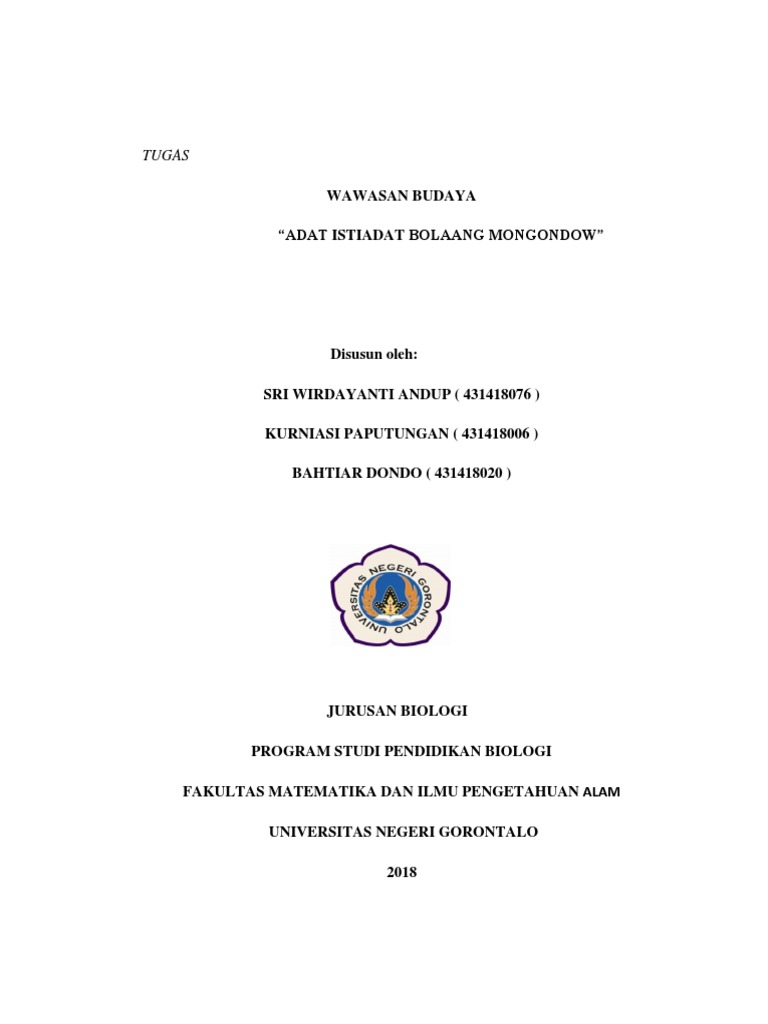 TUGAS

WAWASAN BUDAYA

“ADAT ISTIADAT BOLAANG MONGONDOW”

Disusun oleh:

SRI WIRDAYANTI ANDUP ( 431418076 )

KURNIASI PAPUTUNGAN ( 431418006 )

BAHTIAR DONDO ( 431418020 )

UNIVERSITAS NEGERI GORONTALO

JURUSAN BIOLOGI

PROGRAM STUDI PENDIDIKAN BIOLOGI

FAKULTAS MATEMATIKA DAN ILMU PENGETAHUAN ALAM

UNIVERSITAS NEGERI GORONTALO

2018